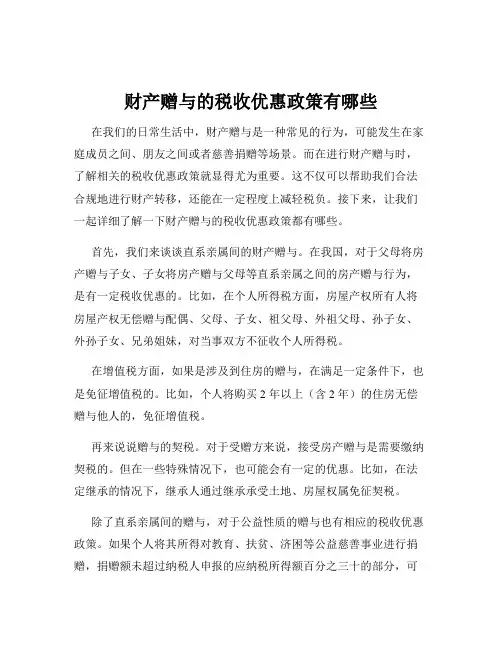 财产赠与的税收优惠政策有哪些

在我们的日常生活中，财产赠与是一种常见的行为，可能发生在家庭成员之间、朋友之间或者慈善捐赠等场景。而在进行财产赠与时，了解相关的税收优惠政策就显得尤为重要。这不仅可以帮助我们合法合规地进行财产转移，还能在一定程度上减轻税负。接下来，让我们一起详细了解一下财产赠与的税收优惠政策都有哪些。

首先，我们来谈谈直系亲属间的财产赠与。在我国，对于父母将房产赠与子女、子女将房产赠与父母等直系亲属之间的房产赠与行为，是有一定税收优惠的。比如，在个人所得税方面，房屋产权所有人将房屋产权无偿赠与配偶、父母、子女、祖父母、外祖父母、孙子女、外孙子女、兄弟姐妹，对当事双方不征收个人所得税。

在增值税方面，如果是涉及到住房的赠与，在满足一定条件下，也是免征增值税的。比如，个人将购买 2 年以上（含 2 年）的住房无偿赠与他人的，免征增值税。

再来说说赠与的契税。对于受赠方来说，接受房产赠与是需要缴纳契税的。但在一些特殊情况下，也可能会有一定的优惠。比如，在法定继承的情况下，继承人通过继承承受土地、房屋权属免征契税。

除了直系亲属间的赠与，对于公益性质的赠与也有相应的税收优惠政策。如果个人将其所得对教育、扶贫、济困等公益慈善事业进行捐赠，捐赠额未超过纳税人申报的应纳税所得额百分之三十的部分，可